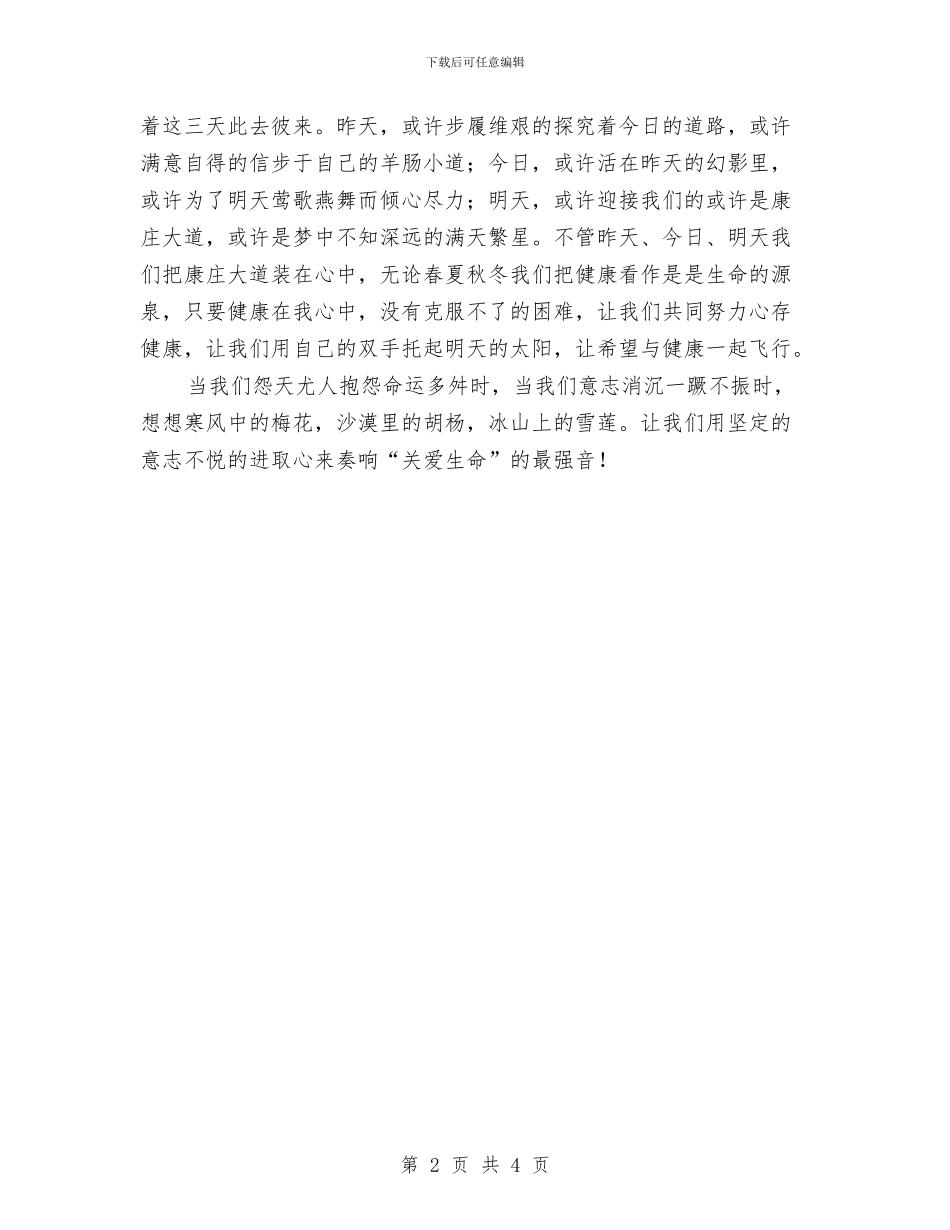 下载后可任意编辑

着这三天此去彼来。昨天，或许步履维艰的探究着今日的道路，或许满意自得的信步于自己的羊肠小道；今日，或许活在昨天的幻影里，或许为了明天莺歌燕舞而倾心尽力；明天，或许迎接我们的或许是康庄大道，或许是梦中不知深远的满天繁星。不管昨天、今日、明天我们把康庄大道装在心中，无论春夏秋冬我们把健康看作是是生命的源泉，只要健康在我心中，没有克服不了的困难，让我们共同努力心存健康，让我们用自己的双手托起明天的太阳，让希望与健康一起飞行。

当我们怨天尤人抱怨命运多舛时，当我们意志消沉一蹶不振时，想想寒风中的梅花，沙漠里的胡杨，冰山上的雪莲。让我们用坚定的意志不悦的进取心来奏响“关爱生命”的最强音！

第 2 页 共 4 页